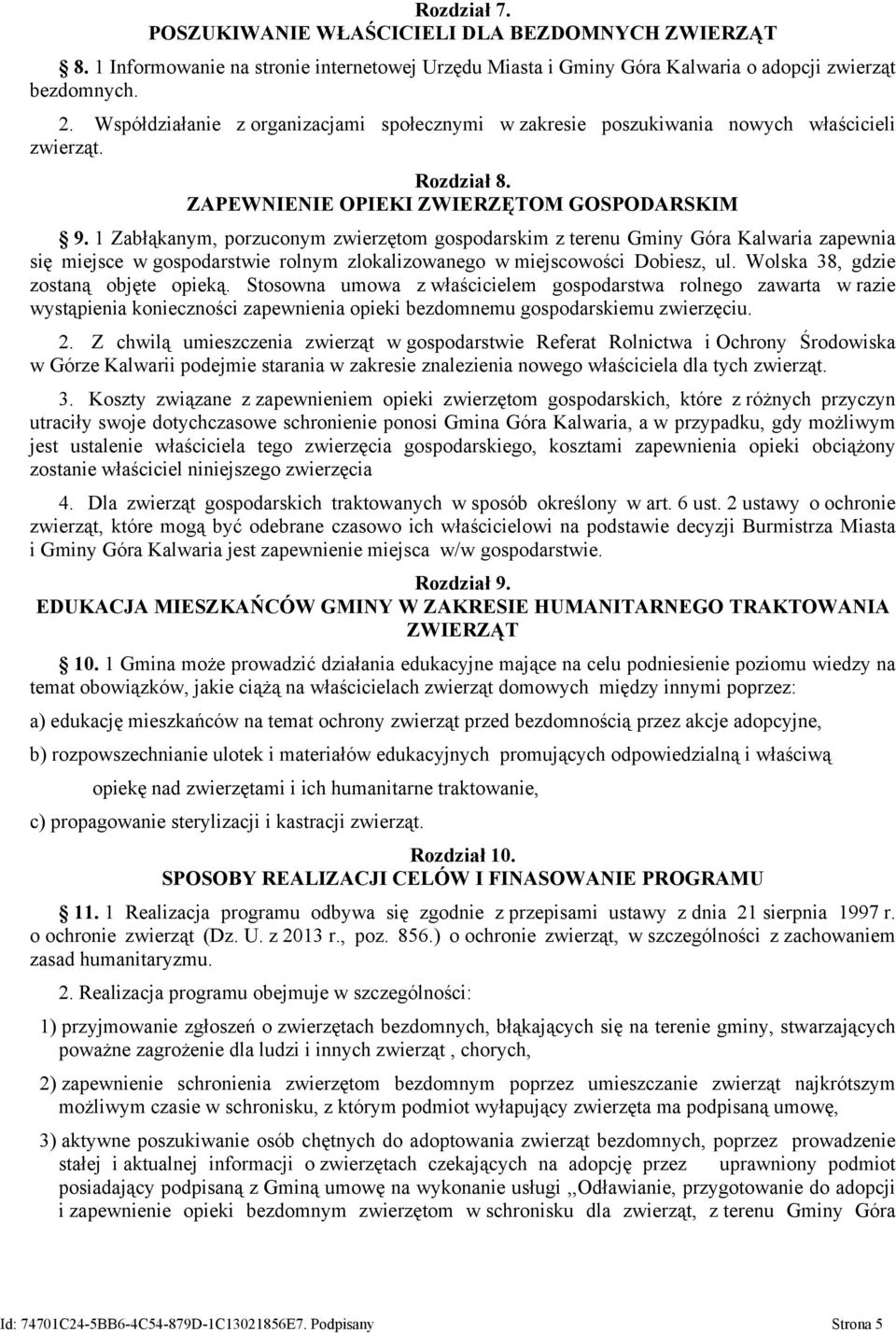 Rozdział 7.
POSZUKIWANIE WŁAŚCICIELI DLA BEZDOMNYCH ZWIERZĄT

8. 1 Informowanie na stronie internetowej Urzędu Miasta i Gminy Góra Kalwaria o adopcji zwierząt bezdomnych.

2. Współdziałanie z organizacjami społecznymi w zakresie poszukiwania nowych właścicieli zwierząt.

Rozdział 8.
ZAPEWNIENIE OPIEKI ZWIERZĘTOM GOSPODARSKIM

9. 1 Zabłąkanym, porzuconym zwierzętom gospodarskim z terenu Gminy Góra Kalwaria zapewnia się miejsce w gospodarstwie rolnym zlokalizowanego w miejscowości Dobiesz, ul. Wolska 38, gdzie zostaną objęte opieką. Stosowna umowa z właścicielem gospodarstwa rolnego zawarta w razie wystąpienia konieczności zapewnienia opieki bezdomnemu gospodarskiemu zwierzęciu.

2. Z chwilą umieszczenia zwierząt w gospodarstwie Referat Rolnictwa i Ochrony Środowiska w Górze Kalwarii podejmie starania w zakresie znalezienia nowego właściciela dla tych zwierząt.

3. Koszty związane z zapewnieniem opieki zwierzętom gospodarskich, które z różnych przyczyn utraciły swoje dotychczasowe schronienie ponosi Gmina Góra Kalwaria, a w przypadku, gdy możliwym jest ustalenie właściciela tego zwierzęcia gospodarskiego, kosztami zapewnienia opieki obciążony zostanie właściciel niniejszego zwierzęcia

4. Dla zwierząt gospodarskich traktowanych w sposób określony w art. 6 ust. 2 ustawy o ochronie zwierząt, które mogą być odebrane czasowo ich właścicielowi na podstawie decyzji Burmistrza Miasta i Gminy Góra Kalwaria jest zapewnienie miejsca w/w gospodarstwie.

Rozdział 9.
EDUKACJA MIESZKAŃCÓW GMINY W ZAKRESIE HUMANITARNEGO TRAKTOWANIA ZWIERZĄT

10. 1 Gmina może prowadzić działania edukacyjne mające na celu podniesienie poziomu wiedzy na temat obowiązków, jakie ciążą na właścicielach zwierząt domowych między innymi poprzez:

a) edukację mieszkańców na temat ochrony zwierząt przed bezdomnością przez akcje adopcyjne,

b) rozpowszechnianie ulotek i materiałów edukacyjnych promujących odpowiedzialną i właściwą opiekę nad zwierzętami i ich humanitarne traktowanie,

c) propagowanie sterylizacji i kastracji zwierząt.

Rozdział 10.
SPOSOBY REALIZACJI CELÓW I FINASOWANIE PROGRAMU

11. 1 Realizacja programu odbywa się zgodnie z przepisami ustawy z dnia 21 sierpnia 1997 r. o ochronie zwierząt (Dz. U. z 2013 r., poz. 856.) o ochronie zwierząt, w szczególności z zachowaniem zasad humanitaryzmu.

2. Realizacja programu obejmuje w szczególności:

1) przyjmowanie zgłoszeń o zwierzętach bezdomnych, błąkających się na terenie gminy, stwarzających poważne zagrożenie dla ludzi i innych zwierząt , chorych,

2) zapewnienie schronienia zwierzętom bezdomnym poprzez umieszczanie zwierząt najkrótszym możliwym czasie w schronisku, z którym podmiot wyłapujący zwierzęta ma podpisaną umowę,

3) aktywne poszukiwanie osób chętnych do adoptowania zwierząt bezdomnych, poprzez prowadzenie stałej i aktualnej informacji o zwierzętach czekających na adopcję przez uprawniony podmiot posiadający podpisaną z Gminą umowę na wykonanie usługi ,,Odławianie, przygotowanie do adopcji i zapewnienie opieki bezdomnym zwierzętom w schronisku dla zwierząt, z terenu Gminy Góra

Id: 74701C24-5BB6-4C54-879D-1C13021856E7. Podpisany Strona 5